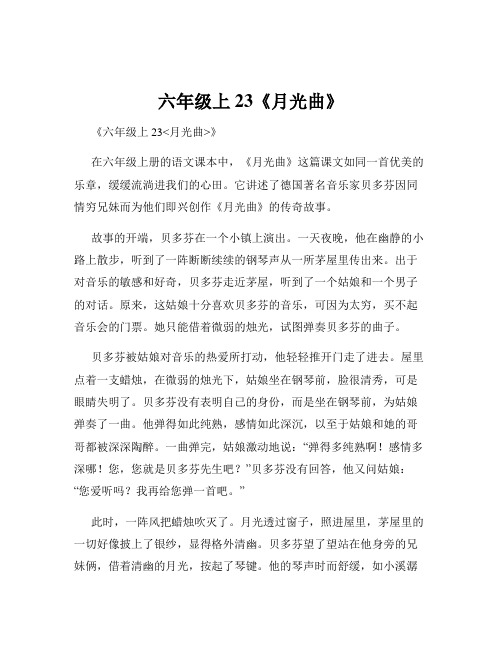 六年级上 23《月光曲》

《六年级上 23<月光曲>》

在六年级上册的语文课本中，《月光曲》这篇课文如同一首优美的乐章，缓缓流淌进我们的心田。它讲述了德国著名音乐家贝多芬因同情穷兄妹而为他们即兴创作《月光曲》的传奇故事。

故事的开端，贝多芬在一个小镇上演出。一天夜晚，他在幽静的小路上散步，听到了一阵断断续续的钢琴声从一所茅屋里传出来。出于对音乐的敏感和好奇，贝多芬走近茅屋，听到了一个姑娘和一个男子的对话。原来，这姑娘十分喜欢贝多芬的音乐，可因为太穷，买不起音乐会的门票。她只能借着微弱的烛光，试图弹奏贝多芬的曲子。

贝多芬被姑娘对音乐的热爱所打动，他轻轻推开门走了进去。屋里点着一支蜡烛，在微弱的烛光下，姑娘坐在钢琴前，脸很清秀，可是眼睛失明了。贝多芬没有表明自己的身份，而是坐在钢琴前，为姑娘弹奏了一曲。他弹得如此纯熟，感情如此深沉，以至于姑娘和她的哥哥都被深深陶醉。一曲弹完，姑娘激动地说：“弹得多纯熟啊！感情多深哪！您，您就是贝多芬先生吧？”贝多芬没有回答，他又问姑娘：“您爱听吗？我再给您弹一首吧。”

此时，一阵风把蜡烛吹灭了。月光透过窗子，照进屋里，茅屋里的一切好像披上了银纱，显得格外清幽。贝多芬望了望站在他身旁的兄妹俩，借着清幽的月光，按起了琴键。他的琴声时而舒缓，如小溪潺